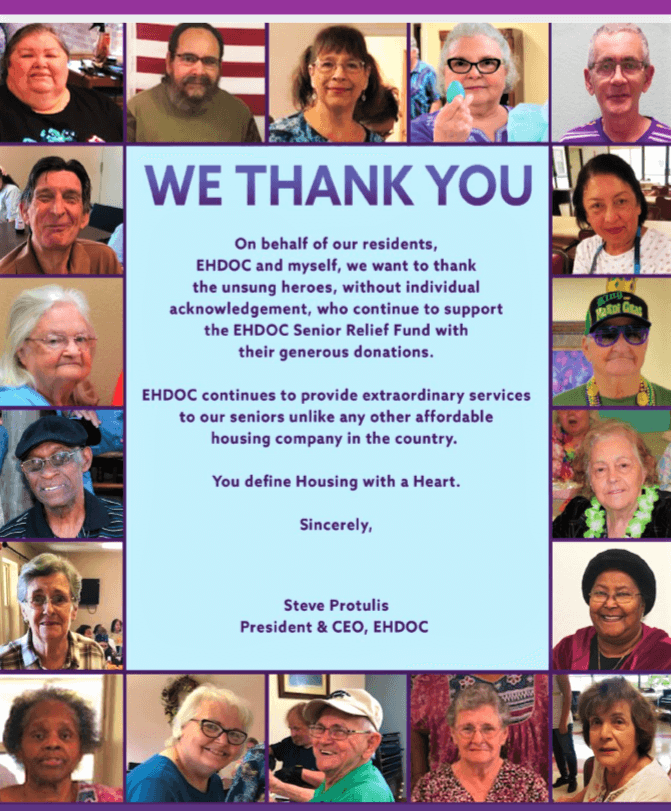 WE THANK YOU

On behalf of our residents, EHDOC and myself, we want to thank the unsung heroes, without individual acknowledgement, who continue to support the EHDOC Senior Relief Fund with their generous donations.

EHDOC continues to provide extraordinary services to our seniors unlike any other affordable housing company in the country.

You define Housing with a Heart.

Sincerely,

Steve Protulis
President & CEO, EHDOC